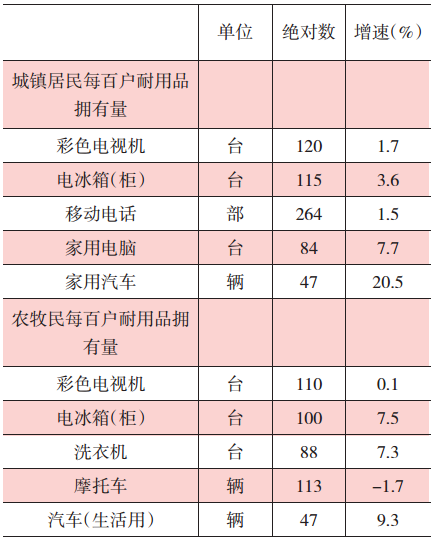 |  | 单位 | 绝对数 | 增速(%) |
|---|---|---|---|
| 城镇居民每百户耐用品拥有量 |  |  |  |
| 彩色电视机 | 台 | 120 | 1.7 |
| 电冰箱(柜) | 台 | 115 | 3.6 |
| 移动电话 | 部 | 264 | 1.5 |
| 家用电脑 | 台 | 84 | 7.7 |
| 家用汽车 | 辆 | 47 | 20.5 |
| 农牧民每百户耐用品拥有量 |  |  |  |
| 彩色电视机 | 台 | 110 | 0.1 |
| 电冰箱(柜) | 台 | 100 | 7.5 |
| 洗衣机 | 台 | 88 | 7.3 |
| 摩托车 | 辆 | 113 | -1.7 |
| 汽车(生活用) | 辆 | 47 | 9.3 |